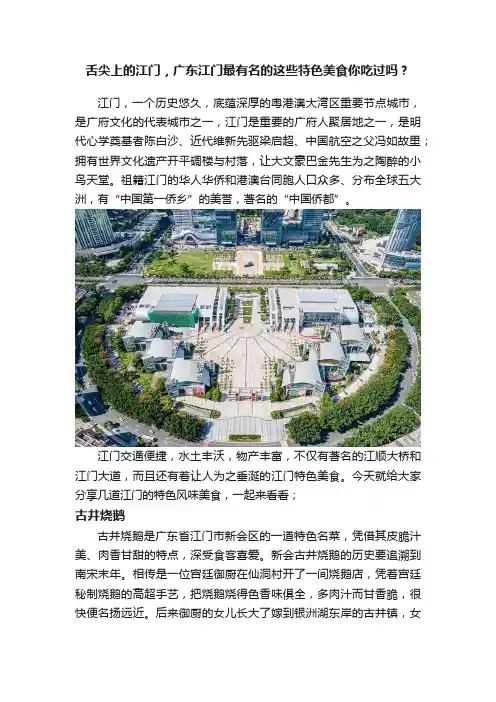 舌尖上的江门，广东江门最有名的这些特色美食你吃过吗？

江门，一个历史悠久，底蕴深厚的粤港澳大湾区重要节点城市，是广府文化的代表城市之一，江门是重要的广府人聚居地之一，是明代心学奠基者陈白沙、近代维新先驱梁启超、中国航空之父冯如故里；拥有世界文化遗产开平碉楼与村落，让大文豪巴金先生为之陶醉的小鸟天堂。祖籍江门的华人华侨和港澳台同胞人口众多、分布全球五大洲，有“中国第一侨乡”的美誉，著名的“中国侨都”。

江门交通便捷，水土丰沃，物产丰富，不仅有著名的江顺大桥和江门大道，而且还有着让人为之垂涎的江门特色美食。今天就给大家分享几道江门的特色风味美食，一起来看看；

古井烧鹅

古井烧鹅是广东省江门市新会区的一道特色名菜，凭借其皮脆汁美、肉香甘甜的特点，深受食客喜爱。新会古井烧鹅的历史要追溯到南宋末年。相传是一位宫廷御厨在仙洞村开了一间烧鹅店，凭着宫廷秘制烧鹅的高超手艺，把烧鹅烧得色香味俱全，多肉汁而甘香脆，很快便名扬远近。后来御厨的女儿长大了嫁到银洲湖东岸的古井镇，女